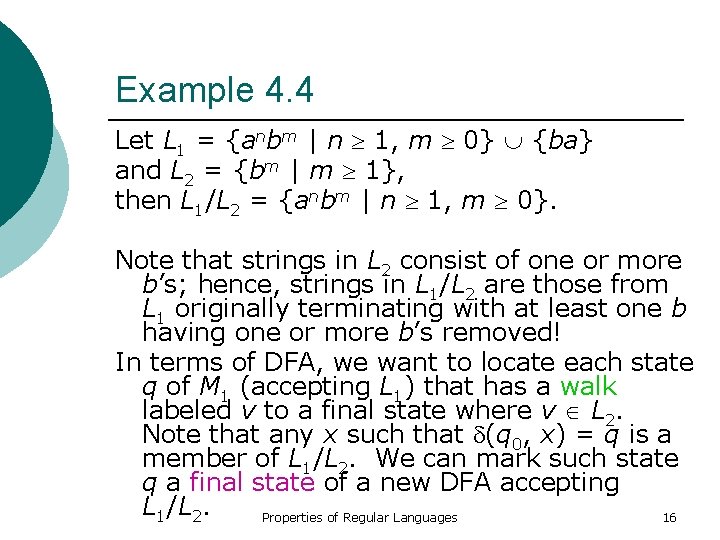 Example 4.4

Let $L_1 = \{a^n b^m \mid n \geq 1, m \geq 0\} \cup \{ba\}$ and $L_2 = \{b^m \mid m \geq 1\}$, then $L_1/L_2 = \{a^n b^m \mid n \geq 1, m \geq 0\}$.

Note that strings in $L_2$ consist of one or more $b$'s; hence, strings in $L_1/L_2$ are those from $L_1$ originally terminating with at least one $b$ having one or more $b$'s removed!

In terms of DFA, we want to locate each state $q$ of $M_1$ (accepting $L_1$) that has a walk labeled $v$ to a final state where $v \in L_2$. Note that any $x$ such that $\delta(q_0, x) = q$ is a member of $L_1/L_2$. We can mark such state $q$ a final state of a new DFA accepting $L_1/L_2$.

Properties of Regular Languages

16